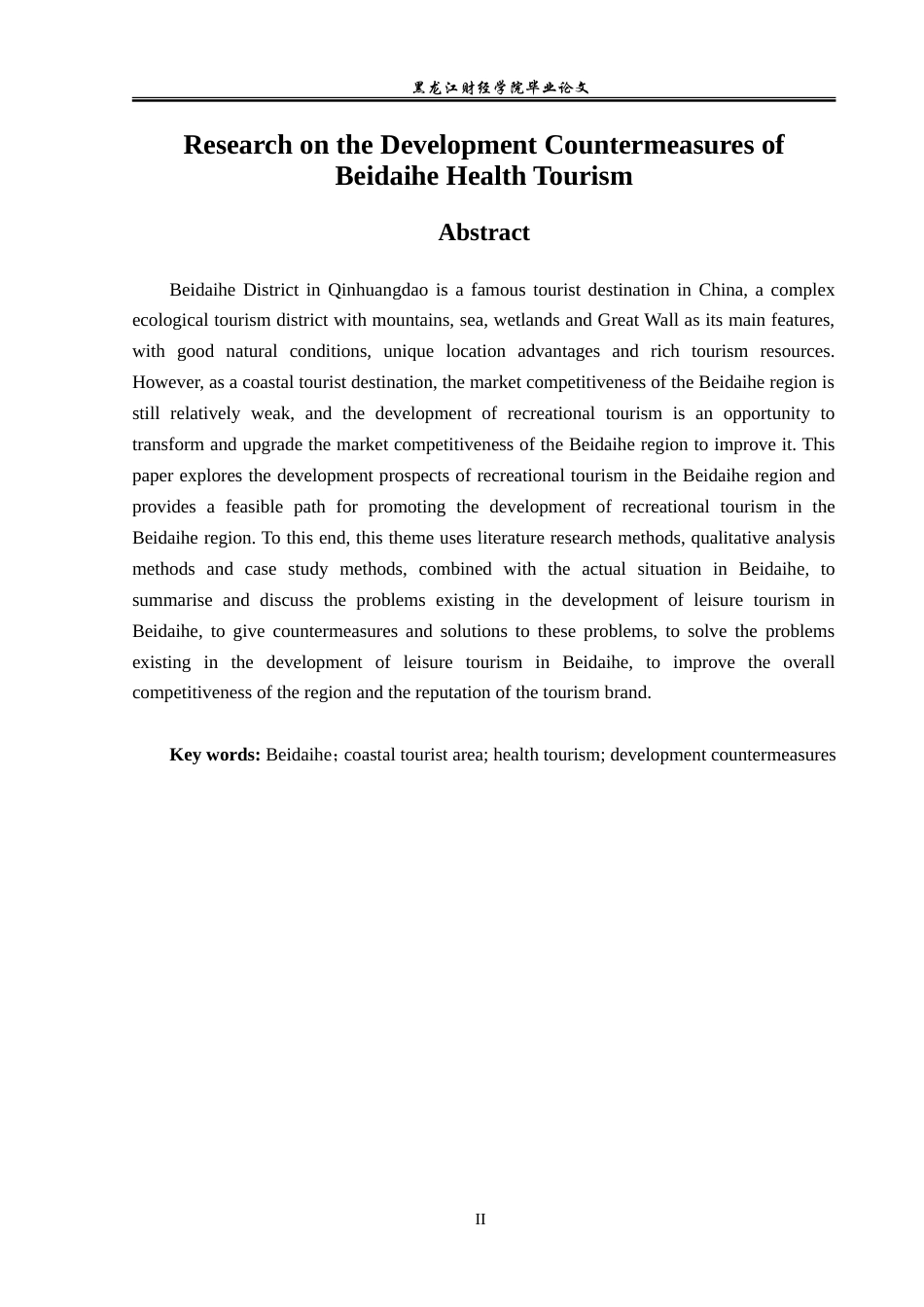 黑龙江财经学院毕业论文

Research on the Development Countermeasures of Beidaihe Health Tourism

Abstract

Beidaihe District in Qinhuangdao is a famous tourist destination in China, a complex ecological tourism district with mountains, sea, wetlands and Great Wall as its main features, with good natural conditions, unique location advantages and rich tourism resources. However, as a coastal tourist destination, the market competitiveness of the Beidaihe region is still relatively weak, and the development of recreational tourism is an opportunity to transform and upgrade the market competitiveness of the Beidaihe region to improve it. This paper explores the development prospects of recreational tourism in the Beidaihe region and provides a feasible path for promoting the development of recreational tourism in the Beidaihe region. To this end, this theme uses literature research methods, qualitative analysis methods and case study methods, combined with the actual situation in Beidaihe, to summarise and discuss the problems existing in the development of leisure tourism in Beidaihe, to give countermeasures and solutions to these problems, to solve the problems existing in the development of leisure tourism in Beidaihe, to improve the overall competitiveness of the region and the reputation of the tourism brand.

Key words: Beidaihe；coastal tourist area; health tourism; development countermeasures

II